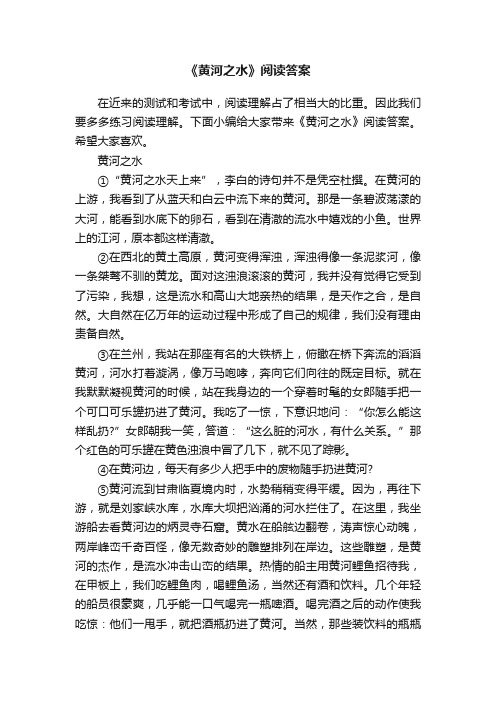 《黄河之水》阅读答案

在近来的测试和考试中，阅读理解占了相当大的比重。因此我们要多多练习阅读理解。下面小编给大家带来《黄河之水》阅读答案。希望大家喜欢。

黄河之水

①“黄河之水天上来”，李白的诗句并不是凭空杜撰。在黄河的上游，我看到了从蓝天和白云中流下来的黄河。那是一条碧波荡漾的大河，能看到水底下的卵石，看到在清澈的流水中嬉戏的小鱼。世界上的江河，原本都这样清澈。

②在西北的黄土高原，黄河变得浑浊，浑浊得像一条泥浆河，像一条桀骜不驯的黄龙。面对这浊浪滚滚的黄河，我并没有觉得它受到了污染，我想，这是流水和高山大地亲热的结果，是天作之合，是自然。大自然在亿万年的运动过程中形成了自己的规律，我们没有理由责备自然。

③在兰州，我站在那座有名的大铁桥上，俯瞰在桥下奔流的滔滔黄河，河水打着漩涡，像万马咆哮，奔向它们向往的既定目标。就在我默默凝视黄河的时候，站在我身边的一个穿着时髦的女郎随手把一个可口可乐罐扔进了黄河。我吃了一惊，下意识地问：“你怎么能这样乱扔?”女郎朝我一笑，答道：“这么脏的河水，有什么关系。”那个红色的可乐罐在黄色浊浪中冒了几下，就不见了踪影。

④在黄河边，每天有多少人把手中的废物随手扔进黄河?

⑤黄河流到甘肃临夏境内时，水势稍稍变得平缓。因为，再往下游，就是刘家峡水库，水库大坝把汹涌的河水拦住了。在这里，我坐游船去看黄河边的炳灵寺石窟。黄水在船舷边翻卷，涛声惊心动魄，两岸峰峦千奇百怪，像无数奇妙的雕塑排列在岸边。这些雕塑，是黄河的杰作，是流水冲击山峦的结果。热情的船主用黄河鲤鱼招待我，在甲板上，我们吃鲤鱼肉，喝鲤鱼汤，当然还有酒和饮料。几个年轻的船员很豪爽，几乎能一口气喝完一瓶啤酒。喝完酒之后的动作使我吃惊：他们一甩手，就把酒瓶扔进了黄河。当然，那些装饮料的瓶瓶